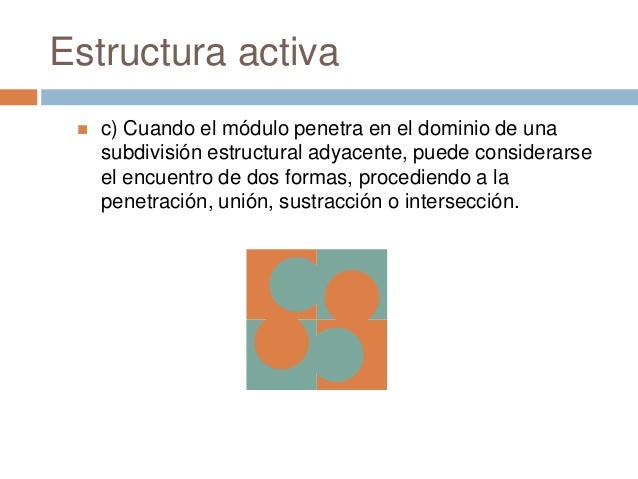 Estructura activa

c) Cuando el módulo penetra en el dominio de una subdivisión estructural adyacente, puede considerarse el encuentro de dos formas, procediendo a la penetración, unión, sustracción o intersección.